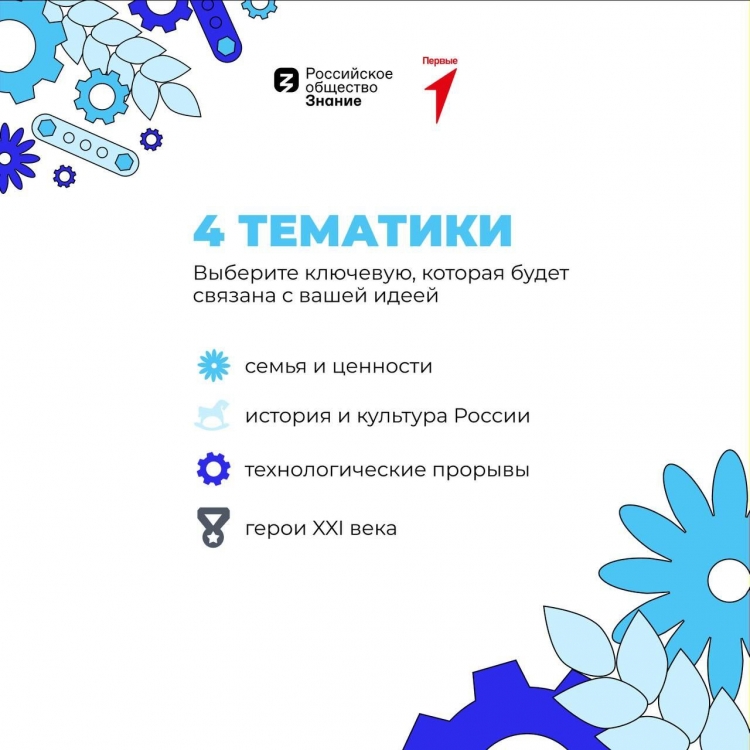 Российское общество Знание

Первые

4 ТЕМАТИКИ

Выберите ключевую, которая будет связана с вашей идеей

семья и ценности

история и культура России

технологические прорывы

герои XXI века